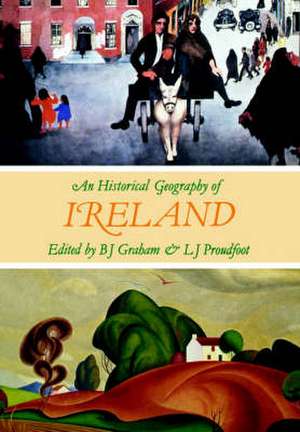 An Historical Geography of
IRELAND
Edited by B J Graham & L J Proudfoot